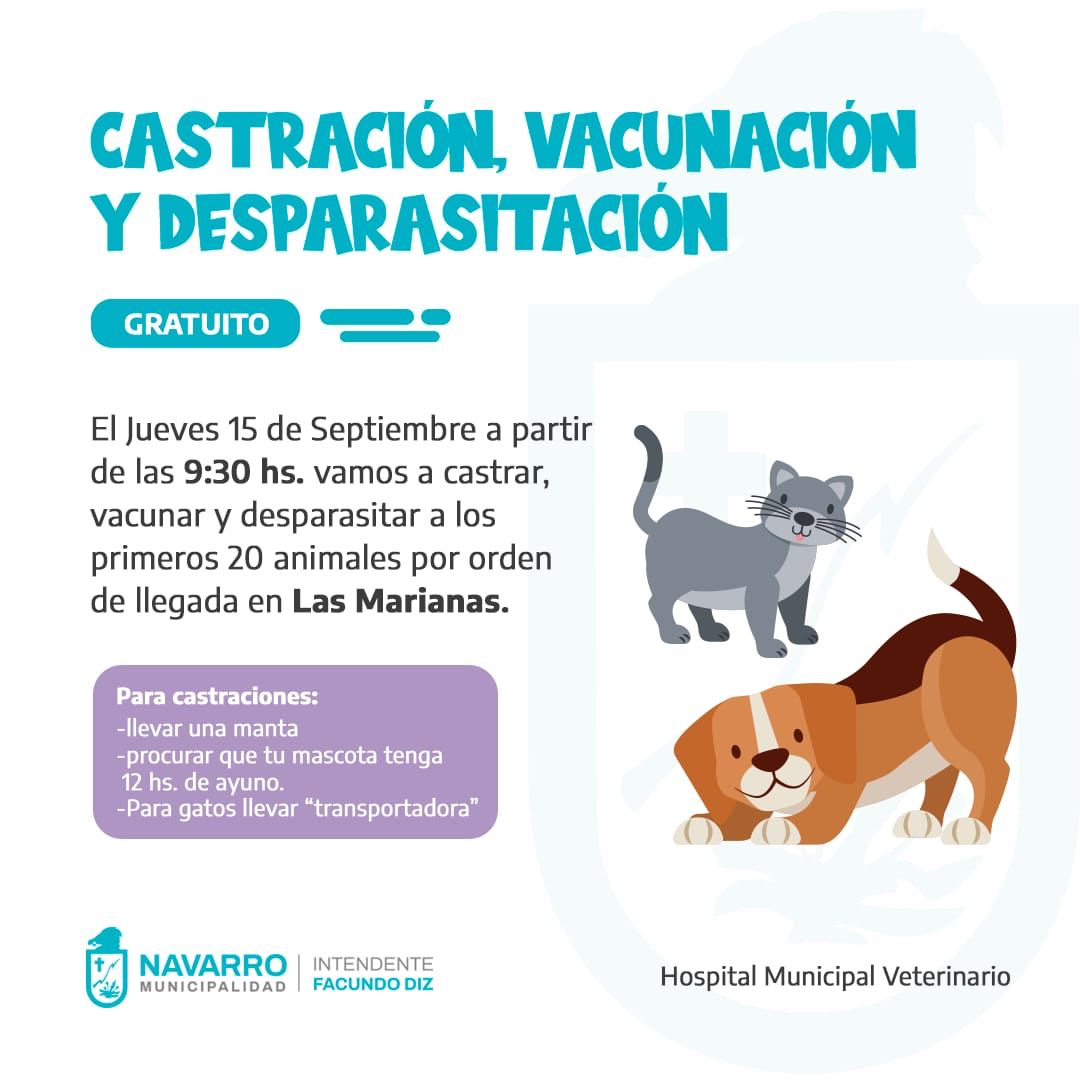 CASTRACIÓN, VACUNACIÓN Y DESPARASITACIÓN

GRATUITO

El Jueves 15 de Septiembre a partir de las 9:30 hs. vamos a castrar, vacunar y desparasitar a los primeros 20 animales por orden de llegada en Las Marianas.

Para castraciones:
-llevar una manta
-procurar que tu mascota tenga 12 hs. de ayuno.
-Para gatos llevar "transportadora"

NAVARRO
MUNICIPALIDAD
INTENDENTE
FACUNDO DIZ

Hospital Municipal Veterinario